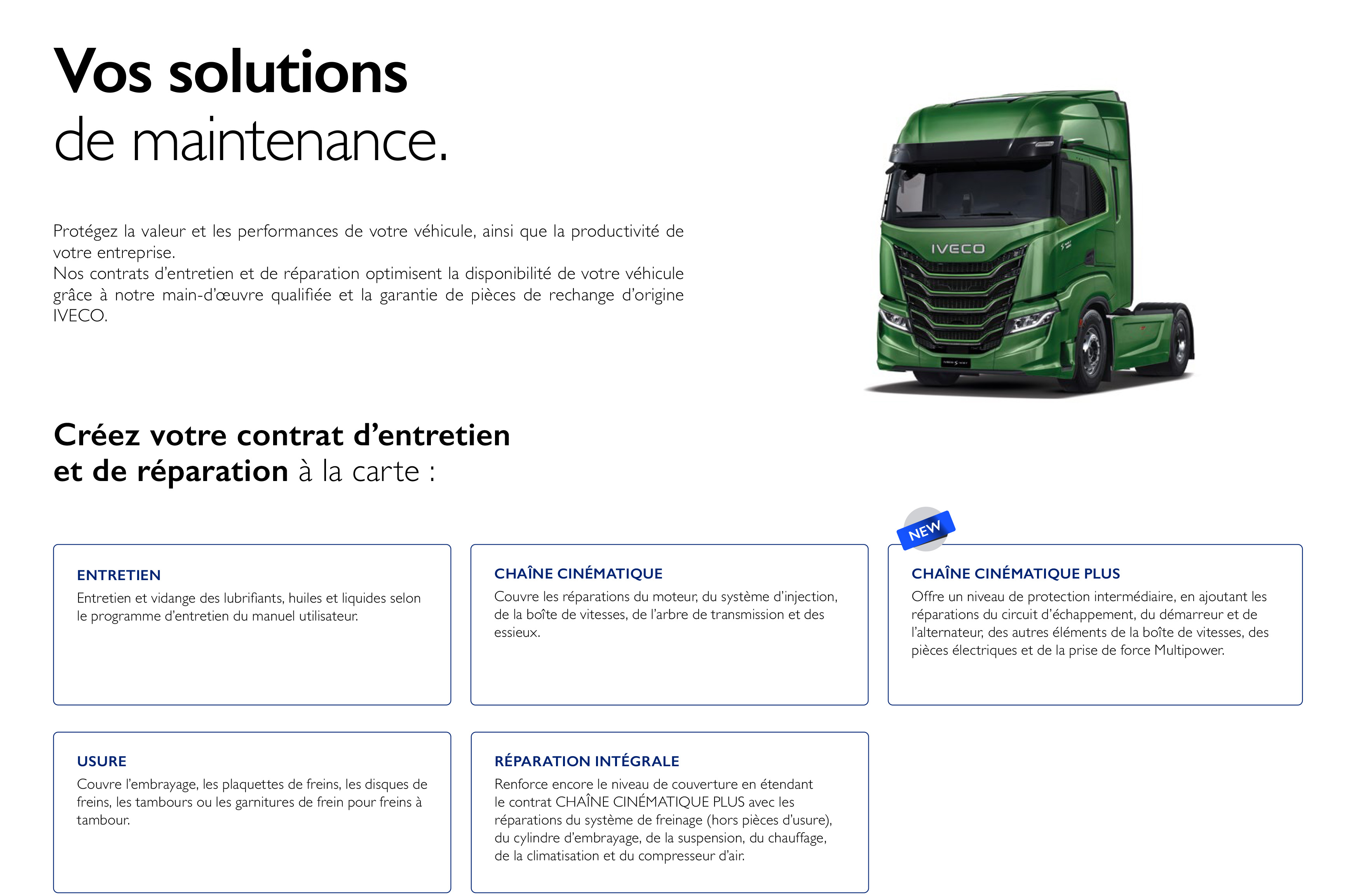 Vos solutions
de maintenance.

Protégez la valeur et les performances de votre véhicule, ainsi que la productivité de votre entreprise.
Nos contrats d'entretien et de réparation optimisent la disponibilité de votre véhicule grâce à notre main-d'œuvre qualifiée et la garantie de pièces de rechange d'origine IVECO.

IVECO

Créez votre contrat d'entretien
et de réparation à la carte :

ENTRETIEN
Entretien et vidange des lubrifiants, huiles et liquides selon le programme d'entretien du manuel utilisateur.

CHAÎNE CINÉMATIQUE
Couvre les réparations du moteur, du système d'injection, de la boîte de vitesses, de l'arbre de transmission et des essieux.

NEW

CHAÎNE CINÉMATIQUE PLUS
Offre un niveau de protection intermédiaire, en ajoutant les réparations du circuit d'échappement, du démarreur et de l'alternateur, des autres éléments de la boîte de vitesses, des pièces électriques et de la prise de force Multipower.

USURE
Couvre l'embrayage, les plaquettes de freins, les disques de freins, les tambours ou les garnitures de frein pour freins à tambour.

RÉPARATION INTÉGRALE
Renforce encore le niveau de couverture en étendant le contrat CHAÎNE CINÉMATIQUE PLUS avec les réparations du système de freinage (hors pièces d'usure), du cylindre d'embrayage, de la suspension, du chauffage, de la climatisation et du compresseur d'air.